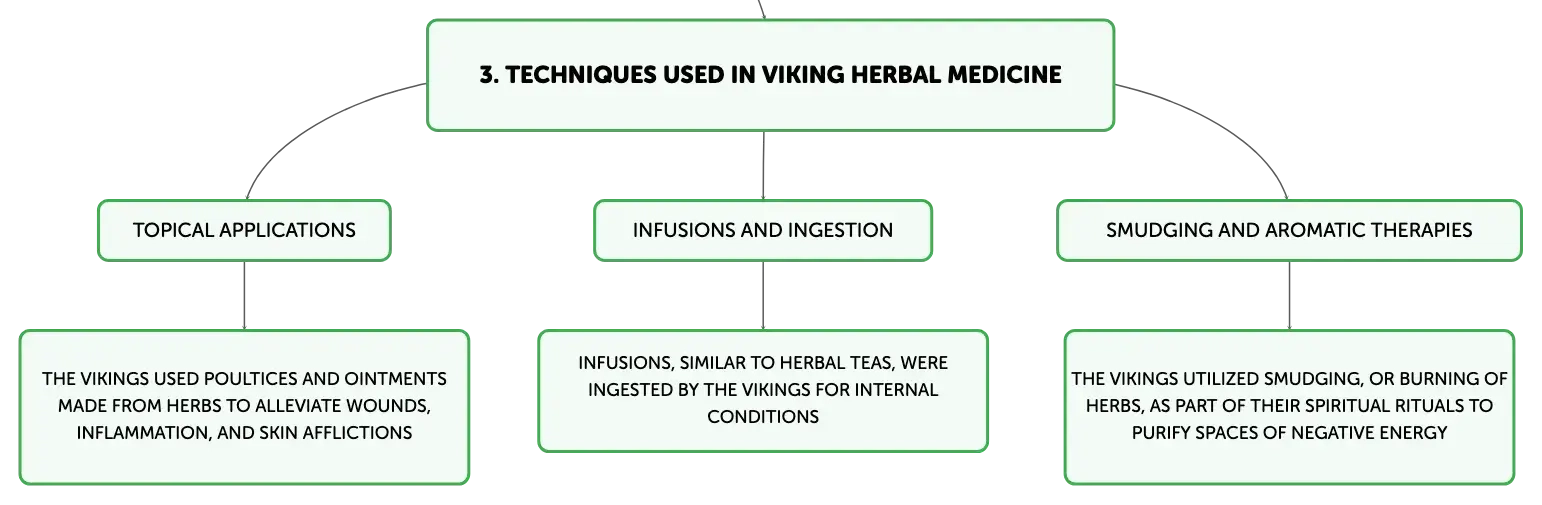 3. TECHNIQUES USED IN VIKING HERBAL MEDICINE

TOPICAL APPLICATIONS

THE VIKINGS USED POULTICES AND OINTMENTS MADE FROM HERBS TO ALLEVIATE WOUNDS, INFLAMMATION, AND SKIN AFFLICTIONS

INFUSIONS AND INGESTION

INFUSIONS, SIMILAR TO HERBAL TEAS, WERE INGESTED BY THE VIKINGS FOR INTERNAL CONDITIONS

SMUDGING AND AROMATIC THERAPIES

THE VIKINGS UTILIZED SMUDGING, OR BURNING OF HERBS, AS PART OF THEIR SPIRITUAL RITUALS TO PURIFY SPACES OF NEGATIVE ENERGY